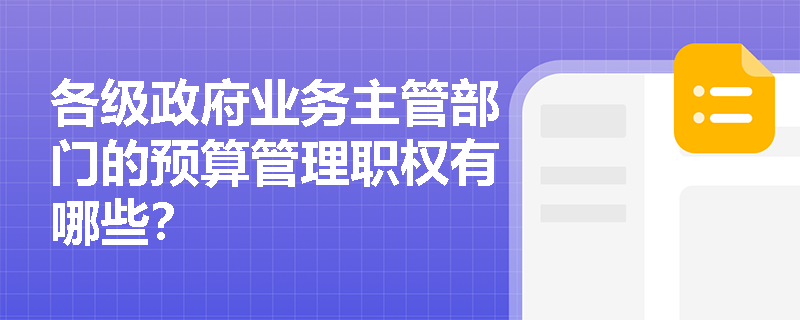 各级政府业务主管部门的预算管理职权有哪些？